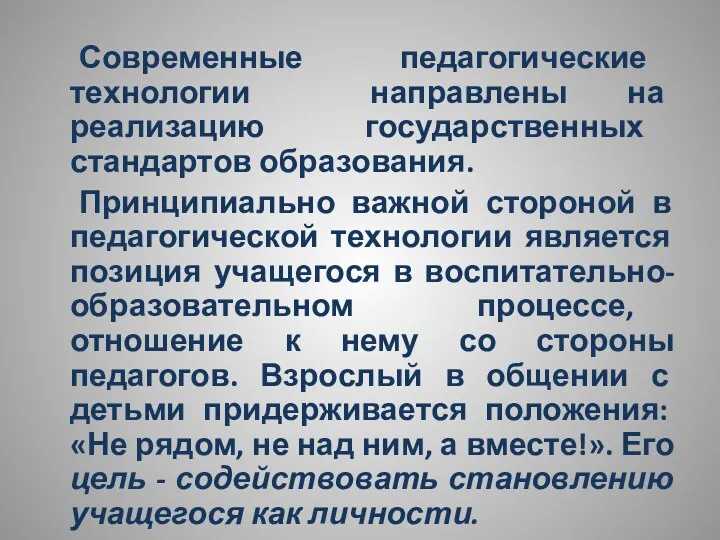 Современные педагогические технологии направлены на реализацию государственных стандартов образования.

Принципиально важной стороной в педагогической технологии является позиция учащегося в воспитательно-образовательном процессе, отношение к нему со стороны педагогов. Взрослый в общении с детьми придерживается положения: «Не рядом, не над ним, а вместе!». Его цель - содействовать становлению учащегося как личности.